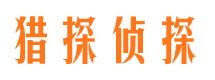 猎探侦探